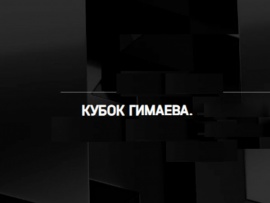 КУБОК ГИМАЕВА.